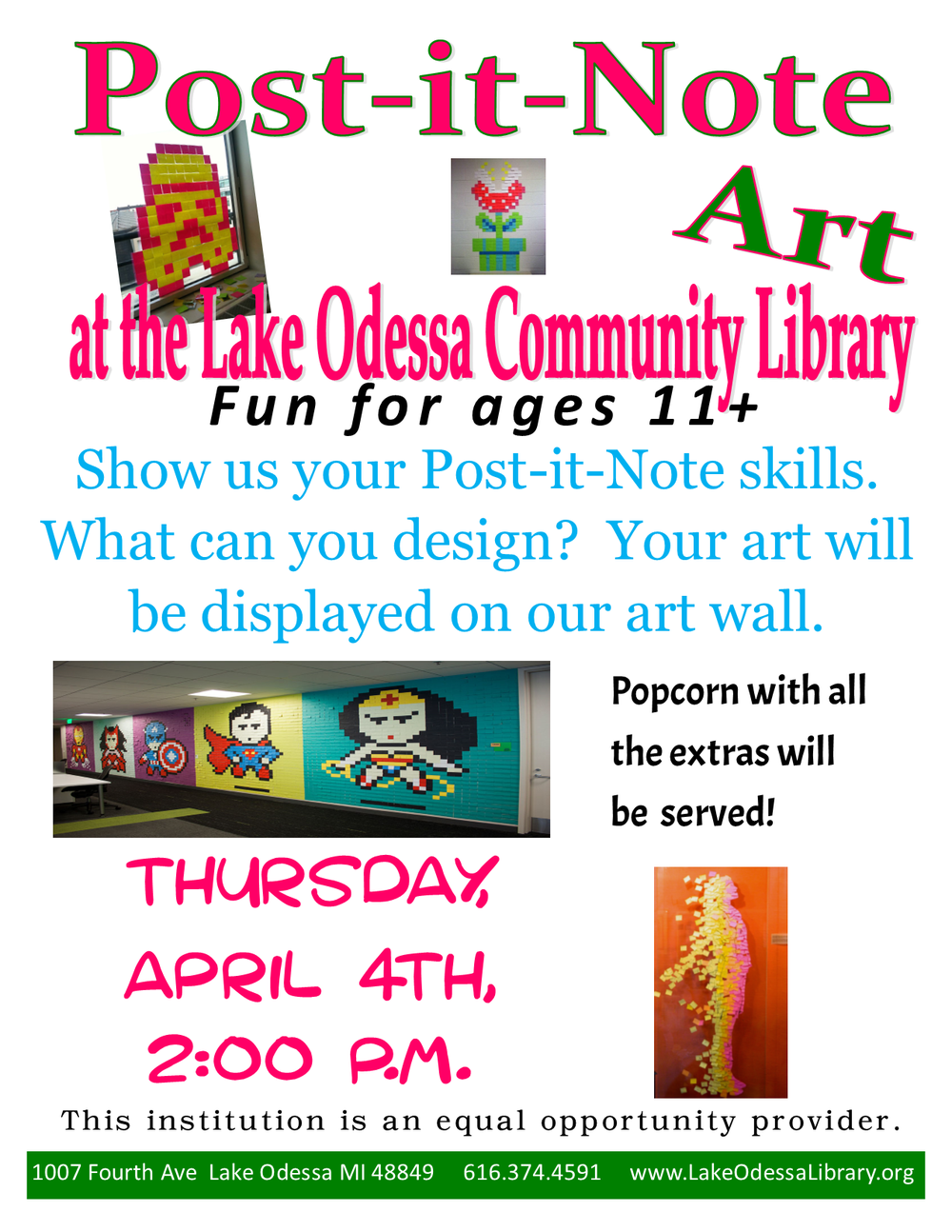 Post-it-Note

Art

at the Lake Odessa Community Library

Fun for ages 11+

Show us your Post-it-Note skills. What can you design? Your art will be displayed on our art wall.

Popcorn with all the extras will be served!

THURSDAY, APRIL 4TH, 2:00 P.M.

This institution is an equal opportunity provider.

1007 Fourth Ave Lake Odessa MI 48849 616.374.4591 www.LakeOdessaLibrary.org